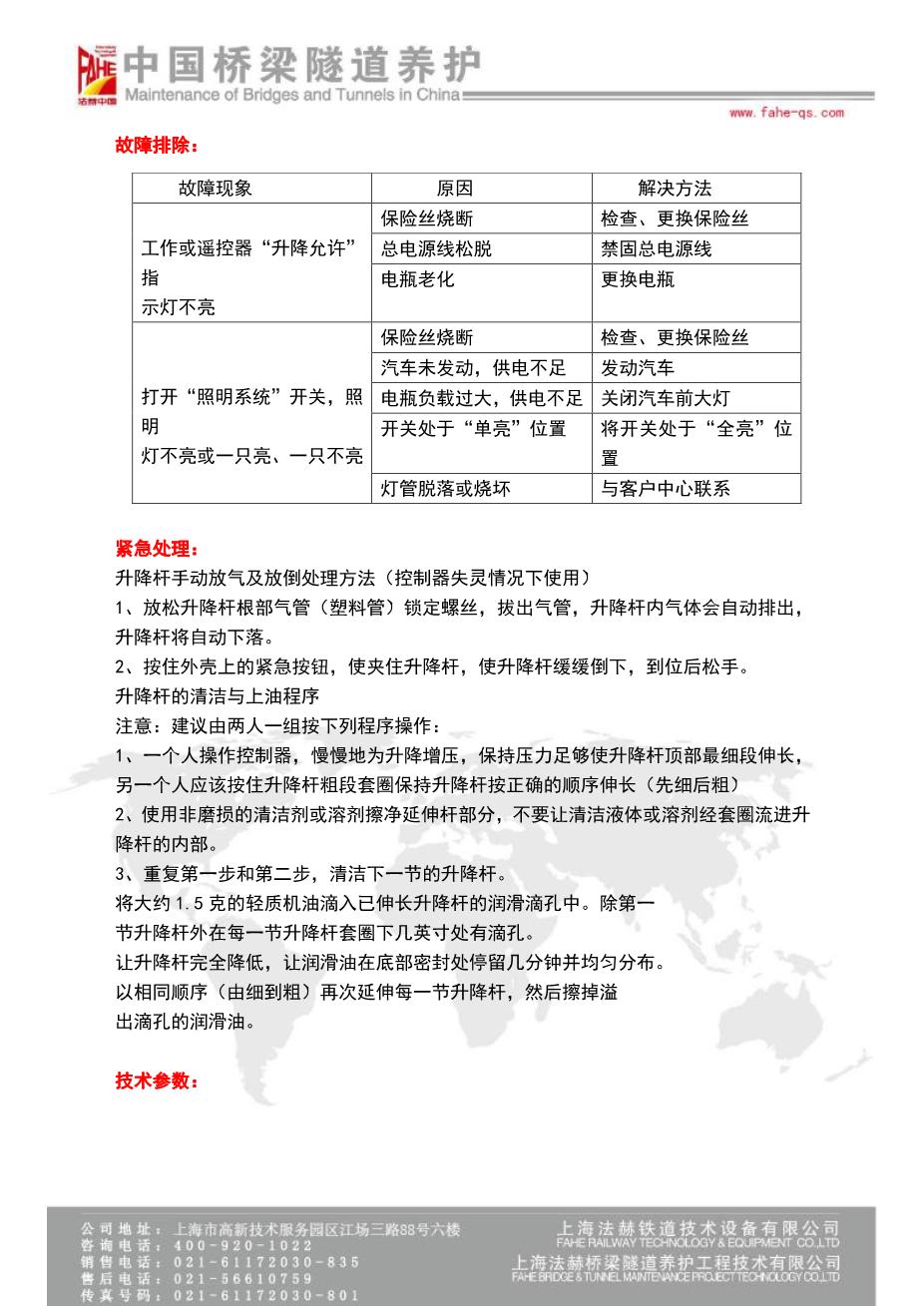 FAHE 法赫中国 中国桥梁隧道养护
Maintenance of Bridges and Tunnels in China
www.fahe-qs.com

故障排除：

| 故障现象 | 原因 | 解决方法 |
|---|---|---|
| 工作或遥控器“升降允许”指示灯不亮 | 保险丝烧断 | 检查、更换保险丝 |
| | 总电源线松脱 | 禁固总电源线 |
| | 电瓶老化 | 更换电瓶 |
| 打开“照明系统”开关，照明灯不亮或一只亮、一只不亮 | 保险丝烧断 | 检查、更换保险丝 |
| | 汽车未发动，供电不足 | 发动汽车 |
| | 电瓶负载过大，供电不足 | 关闭汽车前大灯 |
| | 开关处于“单亮”位置 | 将开关处于“全亮”位置 |
| | 灯管脱落或烧坏 | 与客户中心联系 |

紧急处理：
升降杆手动放气及放倒处理方法（控制器失灵情况下使用）
1、放松升降杆根部气管（塑料管）锁定螺丝，拔出气管，升降杆内气体会自动排出，升降杆将自动下落。
2、按住外壳上的紧急按钮，使夹住升降杆，使升降杆缓缓倒下，到位后松手。
升降杆的清洁与上油程序
注意：建议由两人一组按下列程序操作：
1、一个人操作控制器，慢慢地为升降增压，保持压力足够使升降杆顶部最细段伸长，另一个人应该按住升降杆粗段套圈保持升降杆按正确的顺序伸长（先细后粗）
2、使用非磨损的清洁剂或溶剂擦净延伸杆部分，不要让清洁液体或溶剂经套圈流进升降杆的内部。
3、重复第一步和第二步，清洁下一节的升降杆。
将大约 1.5 克的轻质机油滴入已伸长升降杆的润滑滴孔中。除第一节升降杆外在每一节升降杆套圈下几英寸处有滴孔。
让升降杆完全降低，让润滑油在底部密封处停留几分钟并均匀分布。
以相同顺序（由细到粗）再次延伸每一节升降杆，然后擦掉溢出滴孔的润滑油。

技术参数：

公司地址：上海市高新技术服务园区江场三路88号六楼
咨询电话：400-920-1022
销售电话：021-61172030-835
售后电话：021-56610759
传真号码：021-61172030-801
上海法赫铁道技术设备有限公司
FAHE RAILWAY TECHNOLOGY & EQUIPMENT CO.,LTD
上海法赫桥梁隧道养护工程技术有限公司
FAHE BRIDGE & TUNNEL MAINTENANCE PROJECT TECHNOLOGY CO.,LTD